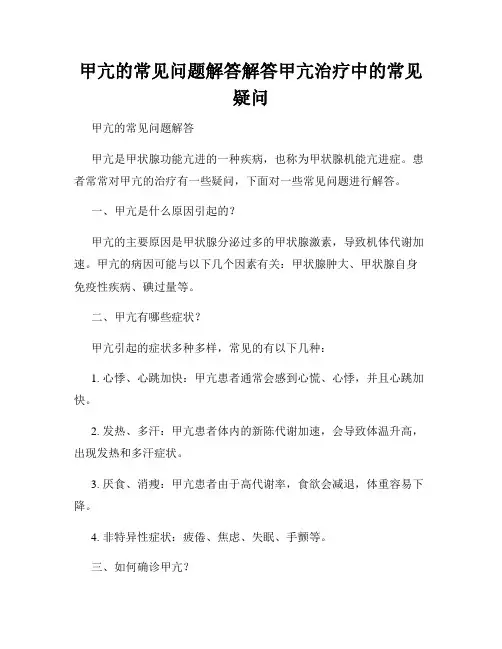 甲亢的常见问题解答解答甲亢治疗中的常见疑问

甲亢的常见问题解答

甲亢是甲状腺功能亢进的一种疾病，也称为甲状腺机能亢进症。患者常常对甲亢的治疗有一些疑问，下面对一些常见问题进行解答。

一、甲亢是什么原因引起的？

甲亢的主要原因是甲状腺分泌过多的甲状腺激素，导致机体代谢加速。甲亢的病因可能与以下几个因素有关：甲状腺肿大、甲状腺自身免疫性疾病、碘过量等。

二、甲亢有哪些症状？

甲亢引起的症状多种多样，常见的有以下几种：

1. 心悸、心跳加快：甲亢患者通常会感到心慌、心悸，并且心跳加快。

2. 发热、多汗：甲亢患者体内的新陈代谢加速，会导致体温升高，出现发热和多汗症状。

3. 厌食、消瘦：甲亢患者由于高代谢率，食欲会减退，体重容易下降。

4. 非特异性症状：疲倦、焦虑、失眠、手颤等。

三、如何确诊甲亢？